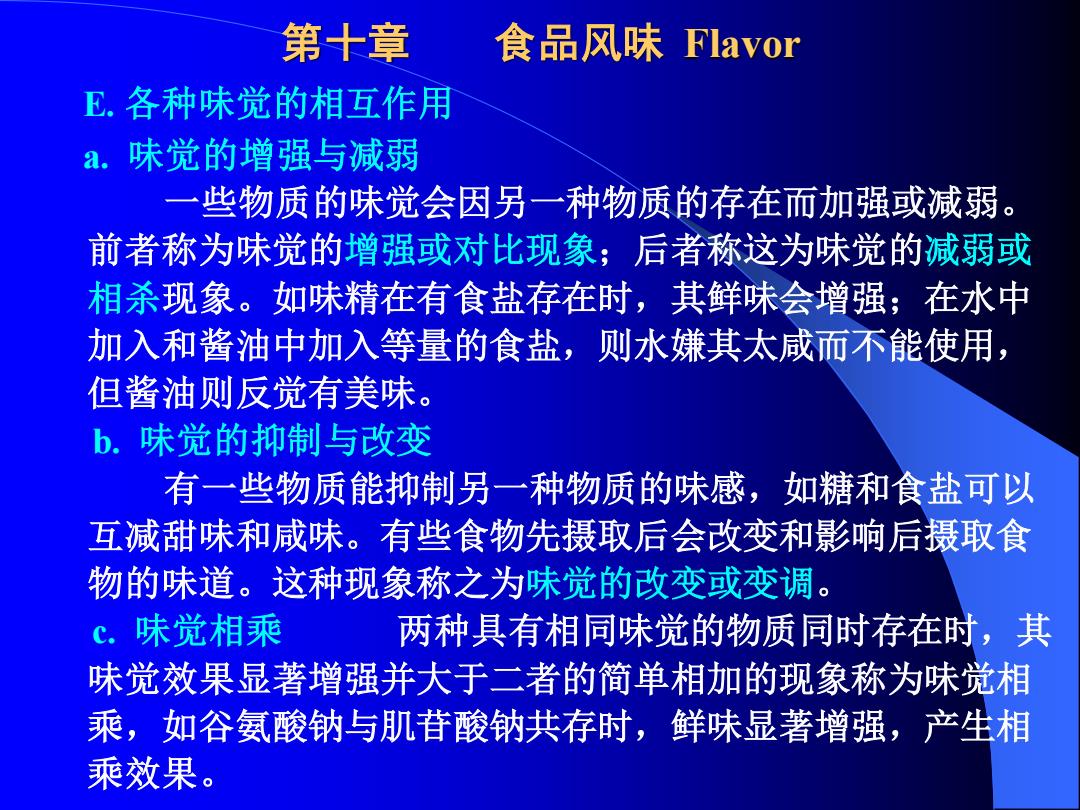 第十章　　食品风味 Flavor

E. 各种味觉的相互作用

a. 味觉的增强与减弱

一些物质的味觉会因另一种物质的存在而加强或减弱。前者称为味觉的增强或对比现象；后者称这为味觉的减弱或相杀现象。如味精在有食盐存在时，其鲜味会增强；在水中加入和酱油中加入等量的食盐，则水嫌其太咸而不能使用，但酱油则反觉有美味。

b. 味觉的抑制与改变

有一些物质能抑制另一种物质的味感，如糖和食盐可以互减甜味和咸味。有些食物先摄取后会改变和影响后摄取食物的味道。这种现象称之为味觉的改变或变调。

c. 味觉相乘　　两种具有相同味觉的物质同时存在时，其味觉效果显著增强并大于二者的简单相加的现象称为味觉相乘，如谷氨酸钠与肌苷酸钠共存时，鲜味显著增强，产生相乘效果。